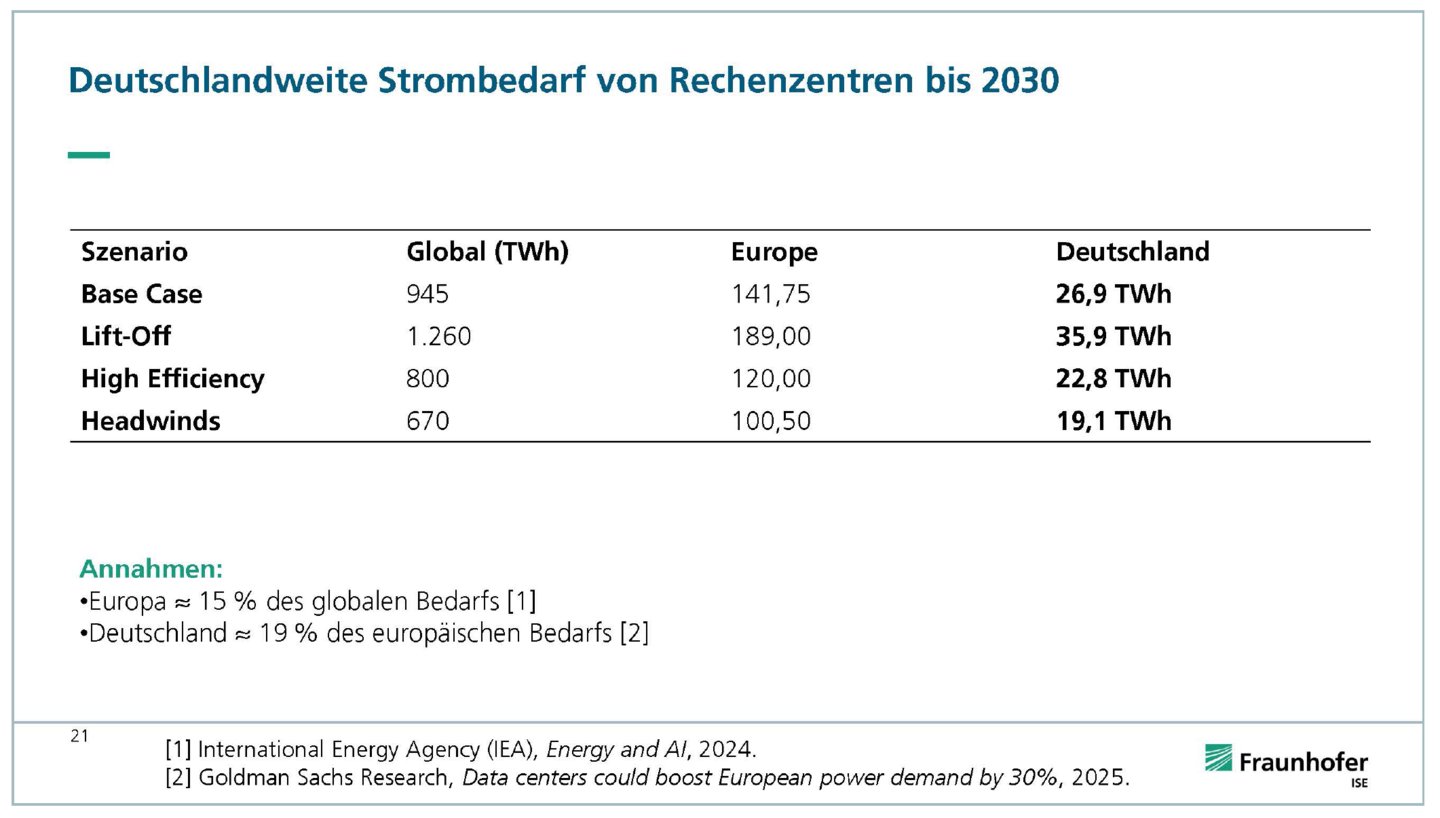 Deutschlandweite Strombedarf von Rechenzentren bis 2030

| Szenario | Global (TWh) | Europe | Deutschland |
|---|---|---|---|
| Base Case | 945 | 141,75 | 26,9 TWh |
| Lift-Off | 1.260 | 189,00 | 35,9 TWh |
| High Efficiency | 800 | 120,00 | 22,8 TWh |
| Headwinds | 670 | 100,50 | 19,1 TWh |

Annahmen:
• Europa ≈ 15 % des globalen Bedarfs [1]
• Deutschland ≈ 19 % des europäischen Bedarfs [2]

21

[1] International Energy Agency (IEA), Energy and AI, 2024.
[2] Goldman Sachs Research, Data centers could boost European power demand by 30%, 2025.

Fraunhofer
ISE